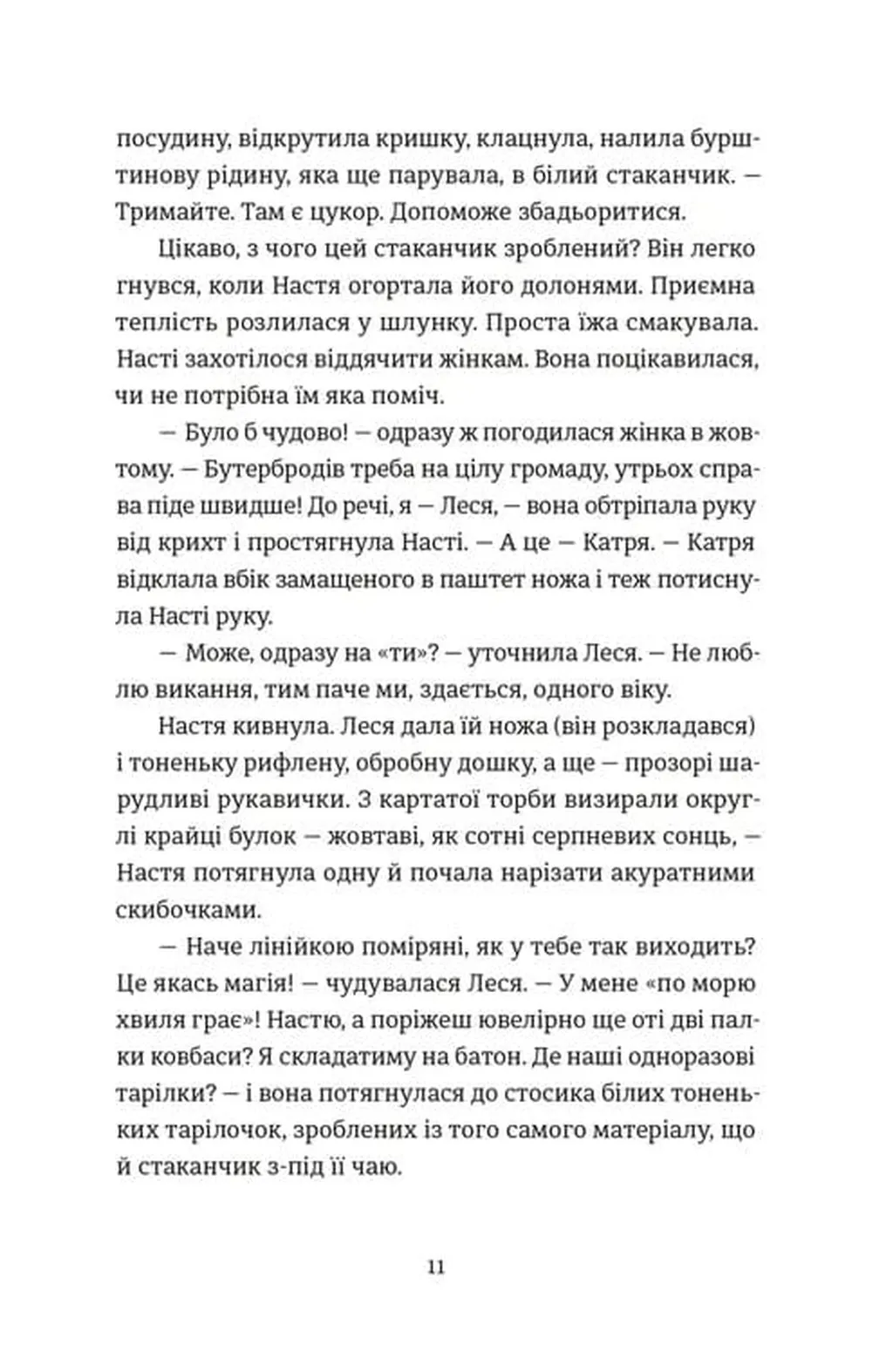 посудину, відкрутила кришку, клацнула, налила бурштинову рідину, яка ще парувала, в білий стаканчик. — Тримайте. Там є цукор. Допоможе збадьоритися.

Цікаво, з чого цей стаканчик зроблений? Він легко гнувся, коли Настя огортала його долонями. Приємна теплість розлилася у шлунку. Проста їжа смакувала. Насті захотілося віддячити жінкам. Вона поцікавилася, чи не потрібна їм яка поміч.

— Було б чудово! — одразу ж погодилася жінка в жовтому. — Бутербродів треба на цілу громаду, утрьох справа піде швидше! До речі, я — Леся, — вона обтріпала руку від крихт і простягнула Насті. — А це — Катря. — Катря відклала вбік замащеного в паштет ножа і теж потиснула Насті руку.

— Може, одразу на «ти»? — уточнила Леся. — Не люблю викання, тим паче ми, здається, одного віку.

Настя кивнула. Леся дала їй ножа (він розкладався) і тоненьку рифлену, обробну дошку, а ще — прозорі шарудливі рукавички. З картатої торби визирали округлі крайці булок — жовтаві, як сотні серпневих сонць, — Настя потягнула одну й почала нарізати акуратними скибочками.

— Наче лінійкою поміряні, як у тебе так виходить? Це якась магія! — чудувалася Леся. — У мене «по морю хвиля грає»! Настю, а поріжеш ювелірно ще оті дві палки ковбаси? Я складатиму на батон. Де наші одноразові тарілки? — і вона потягнулася до стосика білих тоненьких тарілочок, зроблених із того самого матеріалу, що й стаканчик з-під її чаю.

11